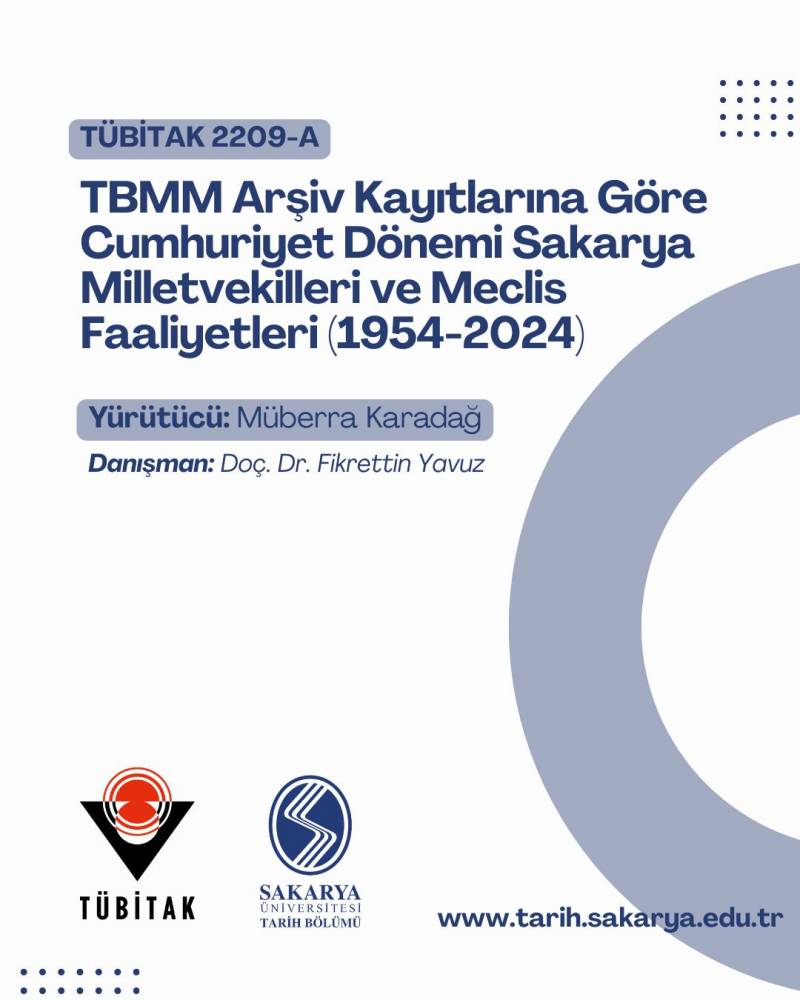 TÜBİTAK 2209-A

TBMM Arşiv Kayıtlarına Göre Cumhuriyet Dönemi Sakarya Milletvekilleri ve Meclis Faaliyetleri (1954-2024)

Yürütücü: Müberra Karadağ

Danışman: Doç. Dr. Fikrettin Yavuz

TÜBİTAK

SAKARYA
ÜNİVERSİTESİ
TARİH BÖLÜMÜ

www.tarih.sakarya.edu.tr